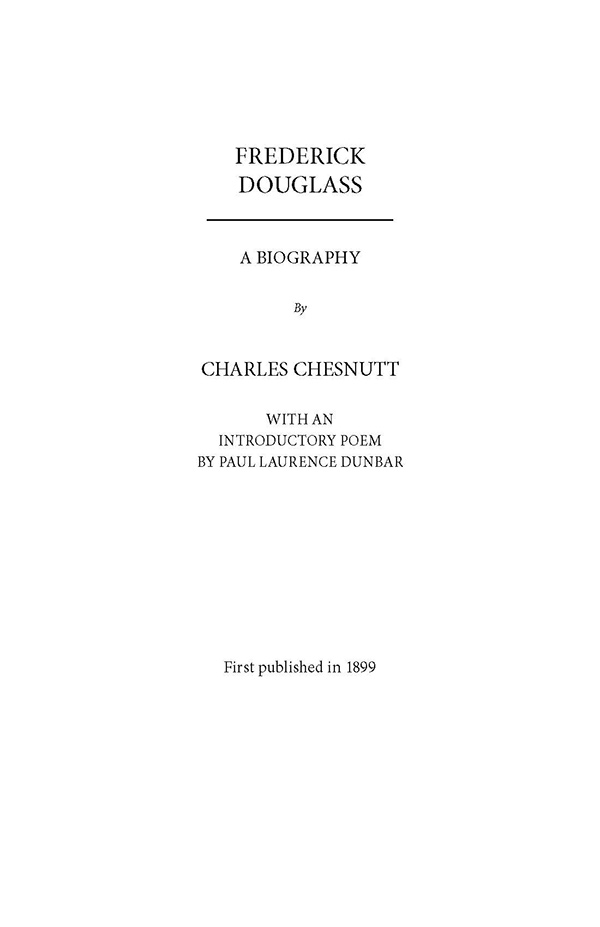 FREDERICK DOUGLASS

A BIOGRAPHY

By

CHARLES CHESNUTT

WITH AN INTRODUCTORY POEM BY PAUL LAURENCE DUNBAR

First published in 1899